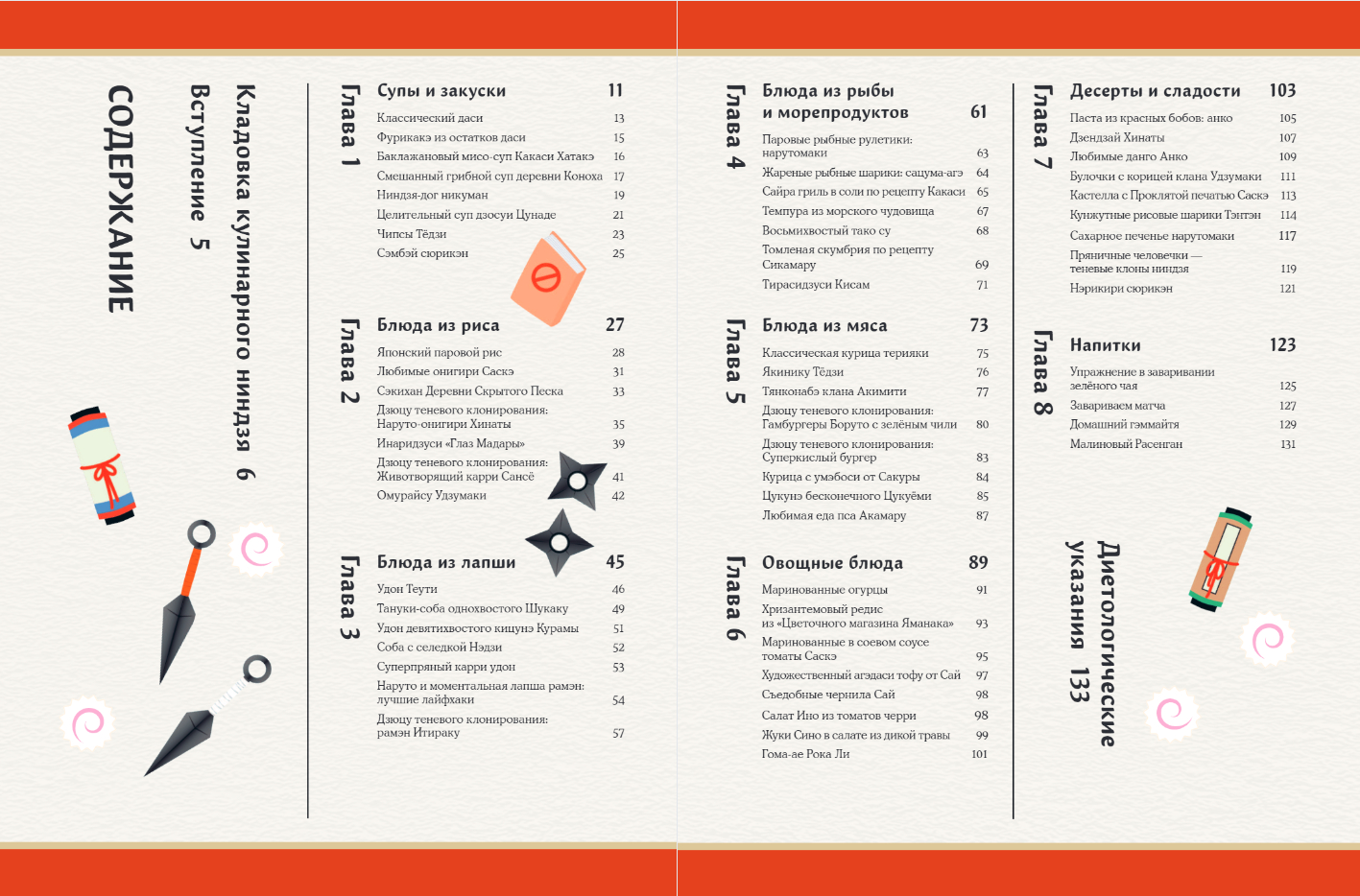 СОДЕРЖАНИЕ

Вступление 5

Кладовка кулинарного ниндзя 6

Глава 1

Супы и закуски 11

Классический даси 13
Фурикакэ из остатков даси 15
Баклажановый мисо-суп Какаси Хатакэ 16
Смешанный грибной суп деревни Коноха 17
Ниндзя-дог никуман 19
Целительный суп дзосуи Цунаде 21
Чипсы Тёдзи 23
Сэмбэй сюрикэн 25

Глава 2

Блюда из риса 27

Японский паровой рис 28
Любимые онигири Саскэ 31
Сэкихан Деревни Скрытого Песка 33
Дзюцу теневого клонирования: Наруто-онигири Хинаты 35
Инаридзуси «Глаз Мадары» 39
Дзюцу теневого клонирования: Животворящий карри Сансё 41
Омурайсу Удзумаки 42

Глава 3

Блюда из лапши 45

Удон Теути 46
Тануки-соба однохвостого Шукаку 49
Удон девятихвостого кицунэ Курамы 51
Соба с селедкой Нэдзи 52
Суперпряный карри удон 53
Наруто и моментальная лапша рамэн: лучшие лайфхаки 54
Дзюцу теневого клонирования: рамэн Итираку 57

Глава 4

Блюда из рыбы и морепродуктов 61

Паровые рыбные рулетики: нарутомаки 63
Жареные рыбные шарики: сацума-агэ 64
Сайра гриль в соли по рецепту Какаси 65
Темпура из морского чудовища 67
Восьмихвостый тако су 68
Томленая скумбрия по рецепту Сикамару 69
Тирасидзуси Кисам 71

Глава 5

Блюда из мяса 73

Классическая курица терияки 75
Якинику Тёдзи 76
Тянконабэ клана Акимити 77
Дзюцу теневого клонирования: Гамбургеры Боруто с зелёным чили 80
Дзюцу теневого клонирования: Суперкислый бургер 83
Курица с умэбоси от Сакуры 84
Цукунэ бесконечного Цукуёми 85
Любимая еда пса Акамару 87

Глава 6

Овощные блюда 89

Маринованные огурцы 91
Хризантемовый редис из «Цветочного магазина Яманака» 93
Маринованные в соевом соусе томаты Саскэ 95
Художественный агэдаси тофу от Сай 97
Съедобные чернила Сай 98
Салат Ино из томатов черри 98
Жуки Сино в салате из дикой травы 99
Гома-ае Рока Ли 101

Глава 7

Десерты и сладости 103

Паста из красных бобов: анко 105
Дзендзай Хинаты 107
Любимые данго Анко 109
Булочки с корицей клана Удзумаки 111
Кастелла с Проклятой печатью Саскэ 113
Кунжутные рисовые шарики Тэнтэн 114
Сахарное печенье нарутомаки 117
Пряничные человечки — теневые клоны ниндзя 119
Нэрикири сюрикэн 121

Глава 8

Напитки 123

Упражнение в заваривании зелёного чая 125
Завариваем матча 127
Домашний гэммайтя 129
Малиновый Расенган 131

Диетологические указания 133